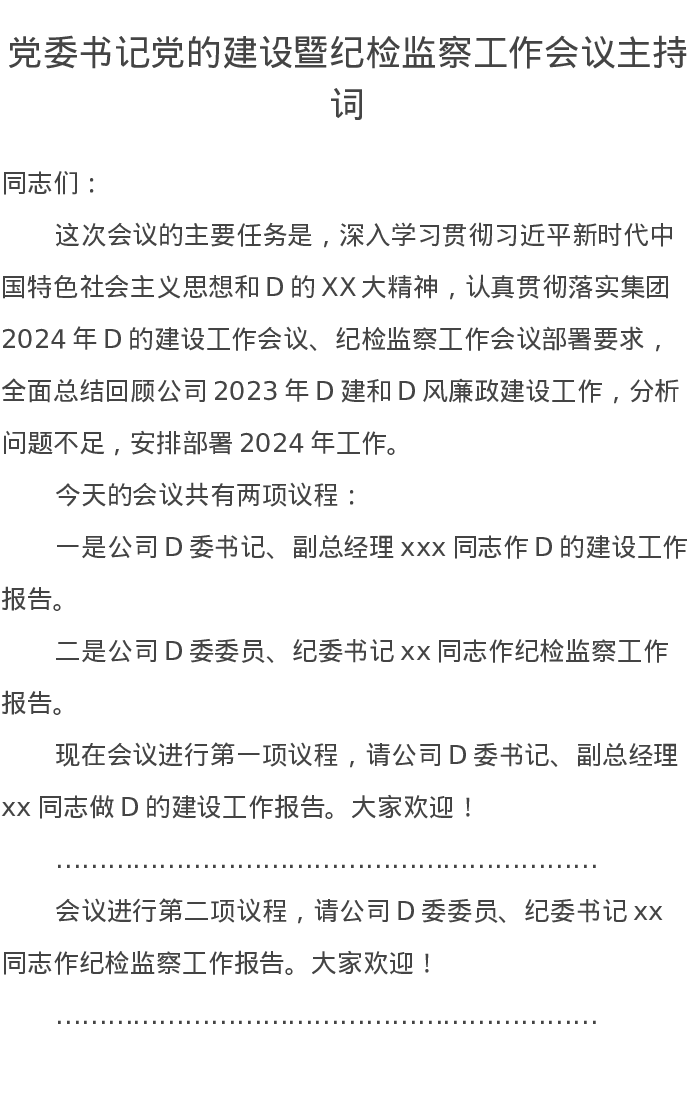 党委书记党的建设暨纪检监察工作会议主持词

同志们：

这次会议的主要任务是，深入学习贯彻习近平新时代中国特色社会主义思想和D的XX大精神，认真贯彻落实集团2024年D的建设工作会议、纪检监察工作会议部署要求，全面总结回顾公司2023年D建和D风廉政建设工作，分析问题不足，安排部署2024年工作。

今天的会议共有两项议程：

一是公司D委书记、副总经理xxx同志作D的建设工作报告。

二是公司D委委员、纪委书记xx同志作纪检监察工作报告。

现在会议进行第一项议程，请公司D委书记、副总经理xx同志做D的建设工作报告。大家欢迎！

……………………………………………………

会议进行第二项议程，请公司D委委员、纪委书记xx同志作纪检监察工作报告。大家欢迎！

……………………………………………………